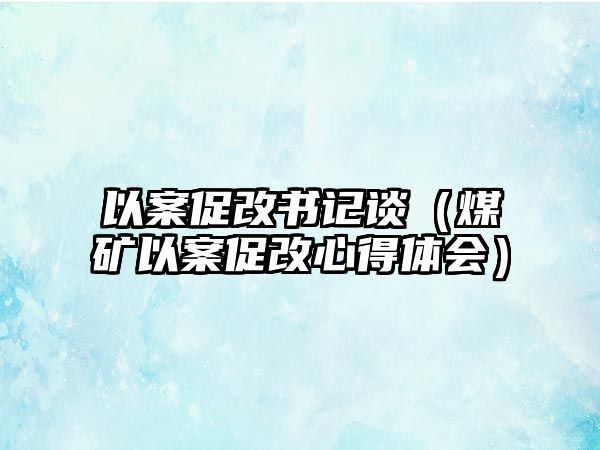 以案促改书记谈（煤矿以案促改心得体会）